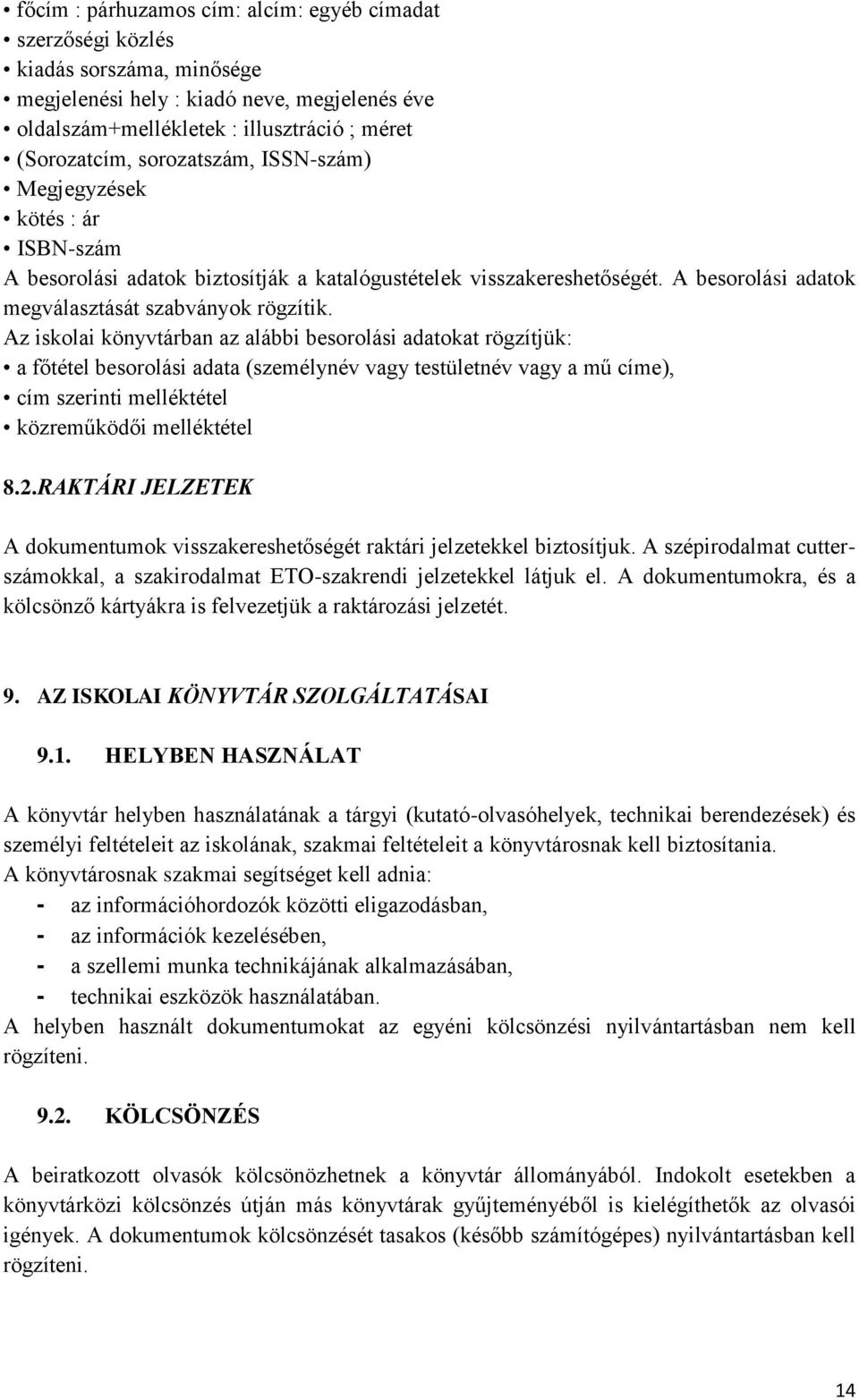 • főcím : párhuzamos cím: alcím: egyéb címadat
• szerzőségi közlés
• kiadás sorszáma, minősége
• megjelenési hely : kiadó neve, megjelenés éve
• oldalszám+mellékletek : illusztráció ; méret
• (Sorozatcím, sorozatszám, ISSN-szám)
• Megjegyzések
• kötés : ár
• ISBN-szám
A besorolási adatok biztosítják a katalógustételek visszakereshetőségét. A besorolási adatok megválasztását szabványok rögzítik.
Az iskolai könyvtárban az alábbi besorolási adatokat rögzítjük:
• a főtétel besorolási adata (személynév vagy testületnév vagy a mű címe),
• cím szerinti melléktétel
• közreműködői melléktétel

8.2.RAKTÁRI JELZETEK

A dokumentumok visszakereshetőségét raktári jelzetekkel biztosítjuk. A szépirodalmat cutter-számokkal, a szakirodalmat ETO-szakrendi jelzetekkel látjuk el. A dokumentumokra, és a kölcsönző kártyákra is felvezetjük a raktározási jelzetét.

9. AZ ISKOLAI KÖNYVTÁR SZOLGÁLTATÁSAI

9.1. HELYBEN HASZNÁLAT

A könyvtár helyben használatának a tárgyi (kutató-olvasóhelyek, technikai berendezések) és személyi feltételeit az iskolának, szakmai feltételeit a könyvtárosnak kell biztosítania.
A könyvtárosnak szakmai segítséget kell adnia:
- az információhordozók közötti eligazodásban,
- az információk kezelésében,
- a szellemi munka technikájának alkalmazásában,
- technikai eszközök használatában.
A helyben használt dokumentumokat az egyéni kölcsönzési nyilvántartásban nem kell rögzíteni.

9.2. KÖLCSÖNZÉS

A beiratkozott olvasók kölcsönözhetnek a könyvtár állományából. Indokolt esetekben a könyvtárközi kölcsönzés útján más könyvtárak gyűjteményéből is kielégíthetők az olvasói igények. A dokumentumok kölcsönzését tasakos (később számítógépes) nyilvántartásban kell rögzíteni.

14